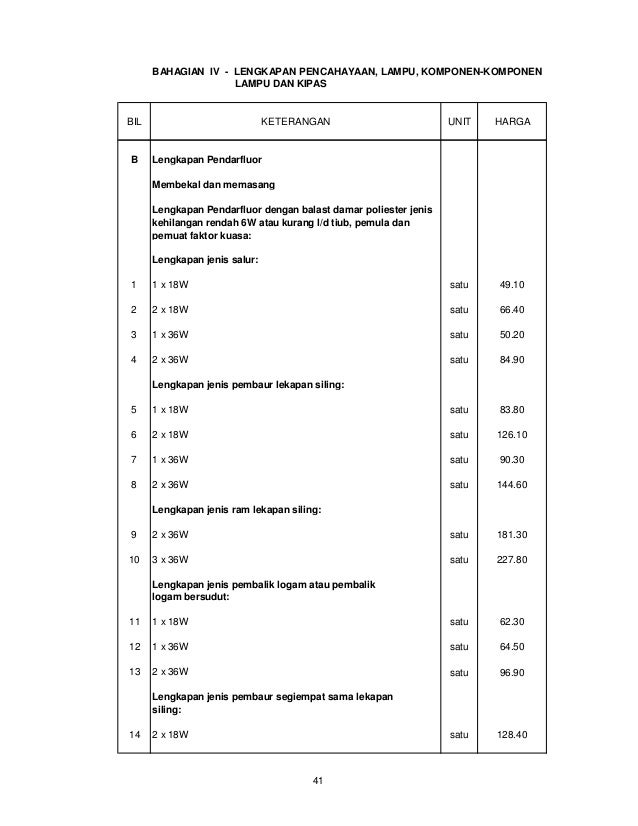 BAHAGIAN IV - LENGKAPAN PENCAHAYAAN, LAMPU, KOMPONEN-KOMPONEN LAMPU DAN KIPAS

| BIL | KETERANGAN | UNIT | HARGA |
|---|---|---|---|
| B | Lengkapan Pendarfluor | | |
| | Membekal dan memasang | | |
| | Lengkapan Pendarfluor dengan balast damar poliester jenis kehilangan rendah 6W atau kurang l/d tiub, pemula dan pemuat faktor kuasa: | | |
| | Lengkapan jenis salur: | | |
| 1 | 1 x 18W | satu | 49.10 |
| 2 | 2 x 18W | satu | 66.40 |
| 3 | 1 x 36W | satu | 50.20 |
| 4 | 2 x 36W | satu | 84.90 |
| | Lengkapan jenis pembaur lekapan siling: | | |
| 5 | 1 x 18W | satu | 83.80 |
| 6 | 2 x 18W | satu | 126.10 |
| 7 | 1 x 36W | satu | 90.30 |
| 8 | 2 x 36W | satu | 144.60 |
| | Lengkapan jenis ram lekapan siling: | | |
| 9 | 2 x 36W | satu | 181.30 |
| 10 | 3 x 36W | satu | 227.80 |
| | Lengkapan jenis pembalik logam atau pembalik logam bersudut: | | |
| 11 | 1 x 18W | satu | 62.30 |
| 12 | 1 x 36W | satu | 64.50 |
| 13 | 2 x 36W | satu | 96.90 |
| | Lengkapan jenis pembaur segiempat sama lekapan siling: | | |
| 14 | 2 x 18W | satu | 128.40 |

41